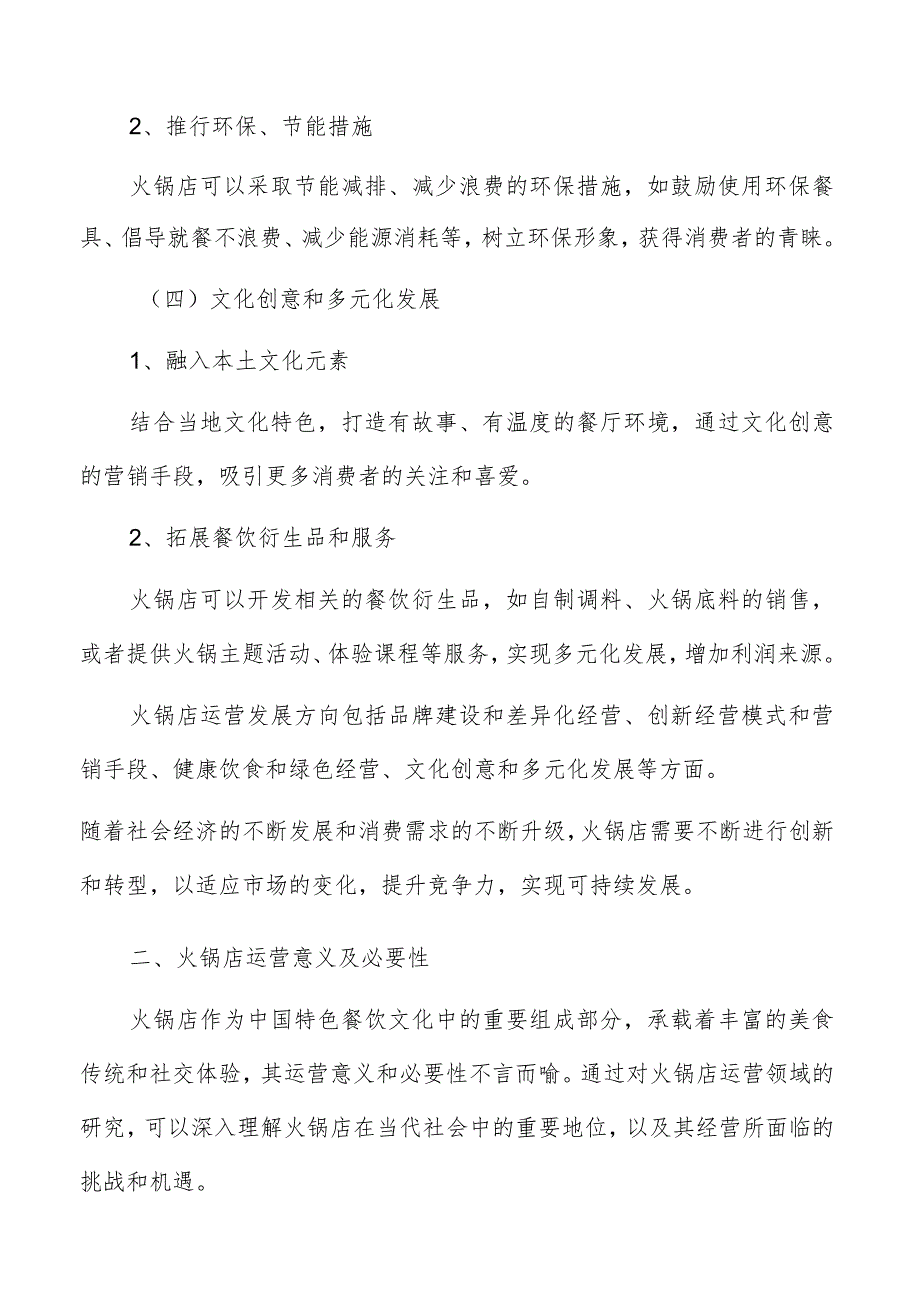 2、推行环保、节能措施

火锅店可以采取节能减排、减少浪费的环保措施，如鼓励使用环保餐具、倡导就餐不浪费、减少能源消耗等，树立环保形象，获得消费者的青睐。

（四）文化创意和多元化发展

1、融入本土文化元素

结合当地文化特色，打造有故事、有温度的餐厅环境，通过文化创意的营销手段，吸引更多消费者的关注和喜爱。

2、拓展餐饮衍生品和服务

火锅店可以开发相关的餐饮衍生品，如自制调料、火锅底料的销售，或者提供火锅主题活动、体验课程等服务，实现多元化发展，增加利润来源。

火锅店运营发展方向包括品牌建设和差异化经营、创新经营模式和营销手段、健康饮食和绿色经营、文化创意和多元化发展等方面。

随着社会经济的不断发展和消费需求的不断升级，火锅店需要不断进行创新和转型，以适应市场的变化，提升竞争力，实现可持续发展。

二、火锅店运营意义及必要性

火锅店作为中国特色餐饮文化中的重要组成部分，承载着丰富的美食传统和社交体验，其运营意义和必要性不言而喻。通过对火锅店运营领域的研究，可以深入理解火锅店在当代社会中的重要地位，以及其经营所面临的挑战和机遇。